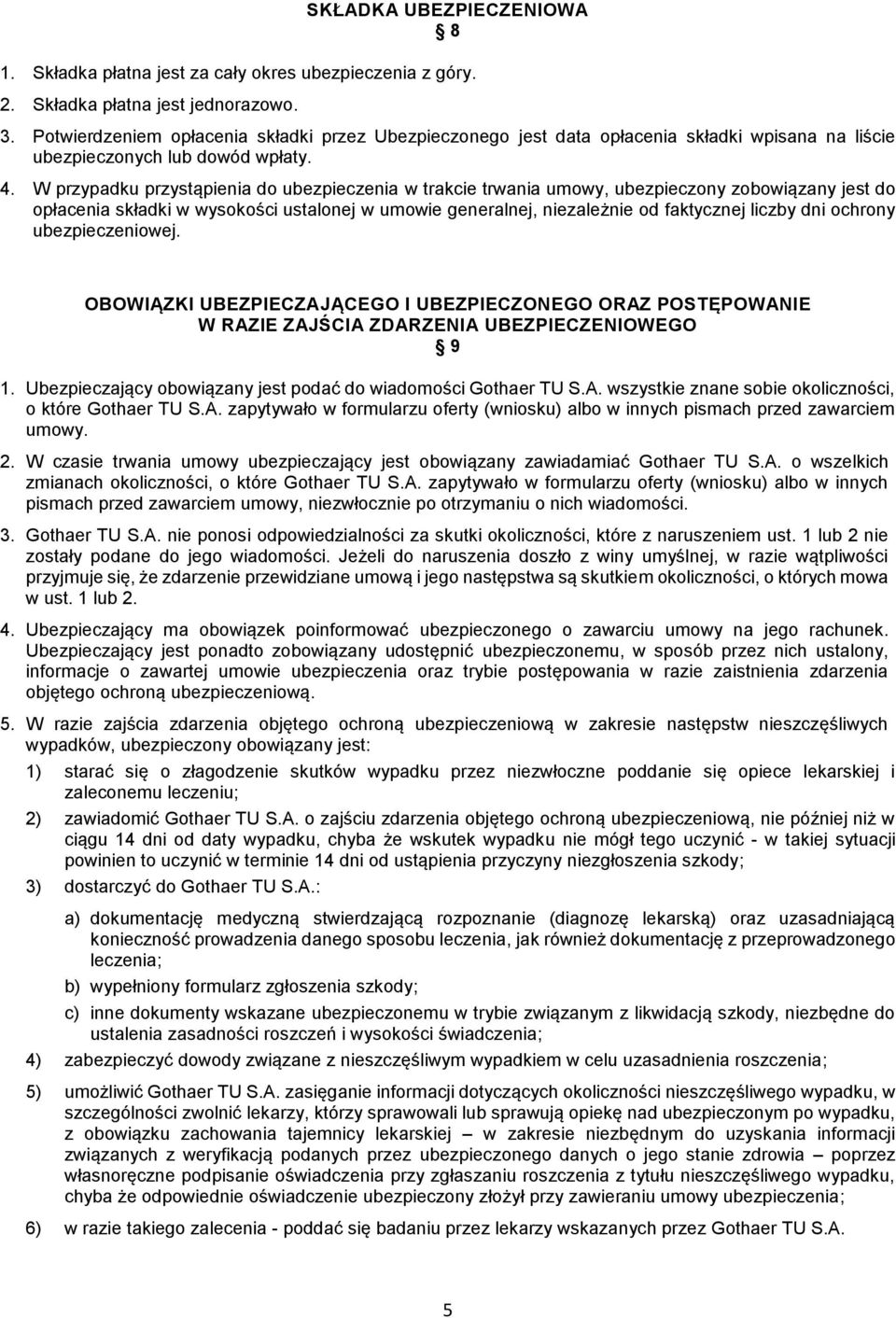 SKŁADKA UBEZPIECZENIOWA
§ 8

1. Składka płatna jest za cały okres ubezpieczenia z góry.
2. Składka płatna jest jednorazowo.
3. Potwierdzeniem opłacenia składki przez Ubezpieczonego jest data opłacenia składki wpisana na liście ubezpieczonych lub dowód wpłaty.
4. W przypadku przystąpienia do ubezpieczenia w trakcie trwania umowy, ubezpieczony zobowiązany jest do opłacenia składki w wysokości ustalonej w umowie generalnej, niezależnie od faktycznej liczby dni ochrony ubezpieczeniowej.

OBOWIĄZKI UBEZPIECZAJĄCEGO I UBEZPIECZONEGO ORAZ POSTĘPOWANIE W RAZIE ZAJŚCIA ZDARZENIA UBEZPIECZENIOWEGO
§ 9

1. Ubezpieczający obowiązany jest podać do wiadomości Gothaer TU S.A. wszystkie znane sobie okoliczności, o które Gothaer TU S.A. zapytywało w formularzu oferty (wniosku) albo w innych pismach przed zawarciem umowy.
2. W czasie trwania umowy ubezpieczający jest obowiązany zawiadamiać Gothaer TU S.A. o wszelkich zmianach okoliczności, o które Gothaer TU S.A. zapytywało w formularzu oferty (wniosku) albo w innych pismach przed zawarciem umowy, niezwłocznie po otrzymaniu o nich wiadomości.
3. Gothaer TU S.A. nie ponosi odpowiedzialności za skutki okoliczności, które z naruszeniem ust. 1 lub 2 nie zostały podane do jego wiadomości. Jeżeli do naruszenia doszło z winy umyślnej, w razie wątpliwości przyjmuje się, że zdarzenie przewidziane umową i jego następstwa są skutkiem okoliczności, o których mowa w ust. 1 lub 2.
4. Ubezpieczający ma obowiązek poinformować ubezpieczonego o zawarciu umowy na jego rachunek. Ubezpieczający jest ponadto zobowiązany udostępnić ubezpieczonemu, w sposób przez nich ustalony, informacje o zawartej umowie ubezpieczenia oraz trybie postępowania w razie zaistnienia zdarzenia objętego ochroną ubezpieczeniową.
5. W razie zajścia zdarzenia objętego ochroną ubezpieczeniową w zakresie następstw nieszczęśliwych wypadków, ubezpieczony obowiązany jest:
1) starać się o złagodzenie skutków wypadku przez niezwłoczne poddanie się opiece lekarskiej i zaleconemu leczeniu;
2) zawiadomić Gothaer TU S.A. o zajściu zdarzenia objętego ochroną ubezpieczeniową, nie później niż w ciągu 14 dni od daty wypadku, chyba że wskutek wypadku nie mógł tego uczynić - w takiej sytuacji powinien to uczynić w terminie 14 dni od ustąpienia przyczyny niezgłoszenia szkody;
3) dostarczyć do Gothaer TU S.A.:
a) dokumentację medyczną stwierdzającą rozpoznanie (diagnozę lekarską) oraz uzasadniającą konieczność prowadzenia danego sposobu leczenia, jak również dokumentację z przeprowadzonego leczenia;
b) wypełniony formularz zgłoszenia szkody;
c) inne dokumenty wskazane ubezpieczonemu w trybie związanym z likwidacją szkody, niezbędne do ustalenia zasadności roszczeń i wysokości świadczenia;
4) zabezpieczyć dowody związane z nieszczęśliwym wypadkiem w celu uzasadnienia roszczenia;
5) umożliwić Gothaer TU S.A. zasięganie informacji dotyczących okoliczności nieszczęśliwego wypadku, w szczególności zwolnić lekarzy, którzy sprawowali lub sprawują opiekę nad ubezpieczonym po wypadku, z obowiązku zachowania tajemnicy lekarskiej – w zakresie niezbędnym do uzyskania informacji związanych z weryfikacją podanych przez ubezpieczonego danych o jego stanie zdrowia – poprzez własnoręczne podpisanie oświadczenia przy zgłaszaniu roszczenia z tytułu nieszczęśliwego wypadku, chyba że odpowiednie oświadczenie ubezpieczony złożył przy zawieraniu umowy ubezpieczenia;
6) w razie takiego zalecenia - poddać się badaniu przez lekarzy wskazanych przez Gothaer TU S.A.

5